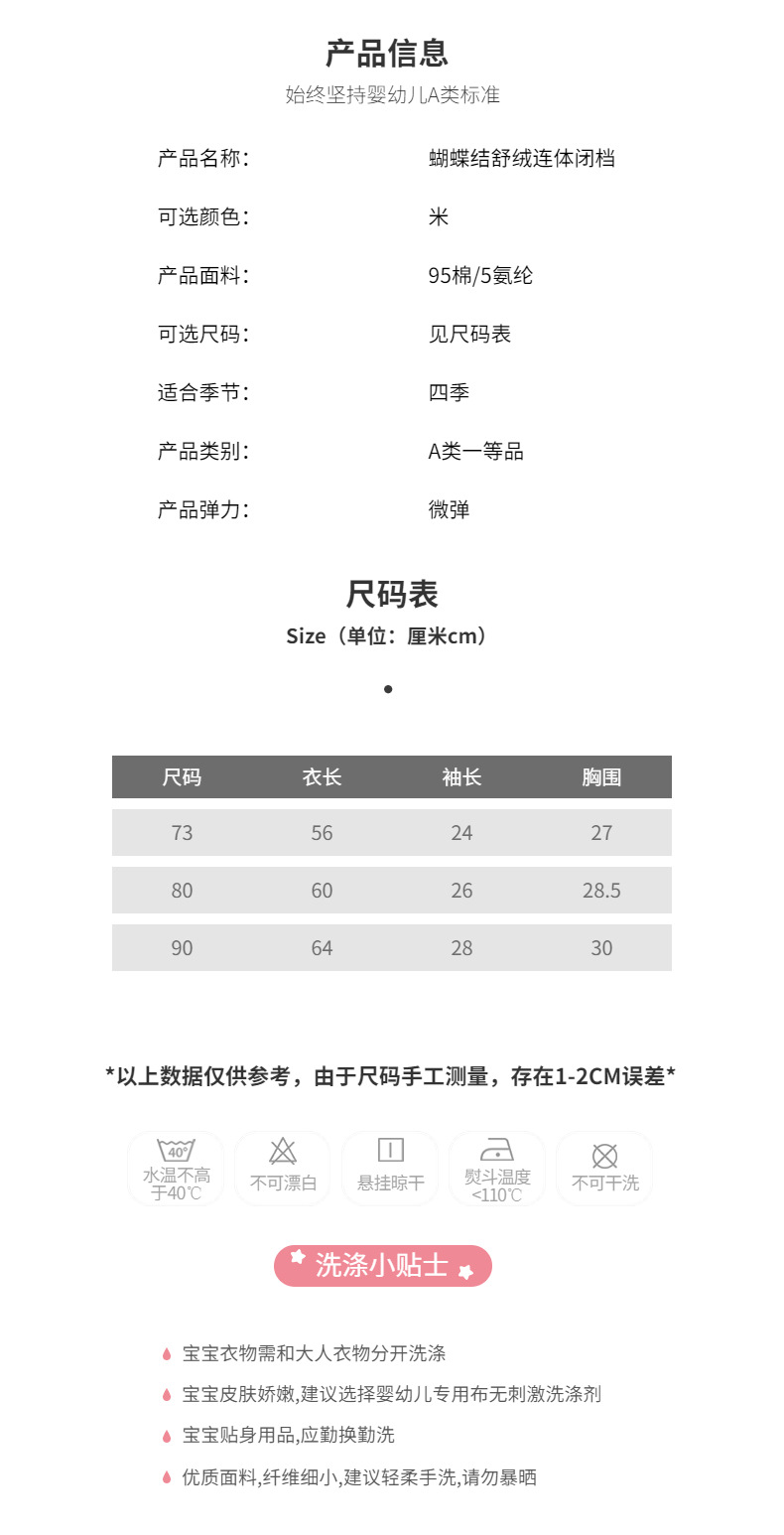 产品信息
始终坚持婴幼儿A类标准

产品名称: 蝴蝶结舒绒连体闭档

可选颜色: 米

产品面料: 95棉/5氨纶

可选尺码: 见尺码表

适合季节: 四季

产品类别: A类一等品

产品弹力: 微弹

尺码表
Size（单位：厘米cm）

| 尺码 | 衣长 | 袖长 | 胸围 |
|---|---|---|---|
| 73 | 56 | 24 | 27 |
| 80 | 60 | 26 | 28.5 |
| 90 | 64 | 28 | 30 |

*以上数据仅供参考，由于尺码手工测量，存在1-2CM误差*

40°
水温不高于40℃

不可漂白

悬挂晾干

熨斗温度<110℃

不可干洗

洗涤小贴士

宝宝衣物需和大人衣物分开洗涤

宝宝皮肤娇嫩,建议选择婴幼儿专用布无刺激洗涤剂

宝宝贴身用品,应勤换勤洗

优质面料,纤维细小,建议轻柔手洗,请勿暴晒